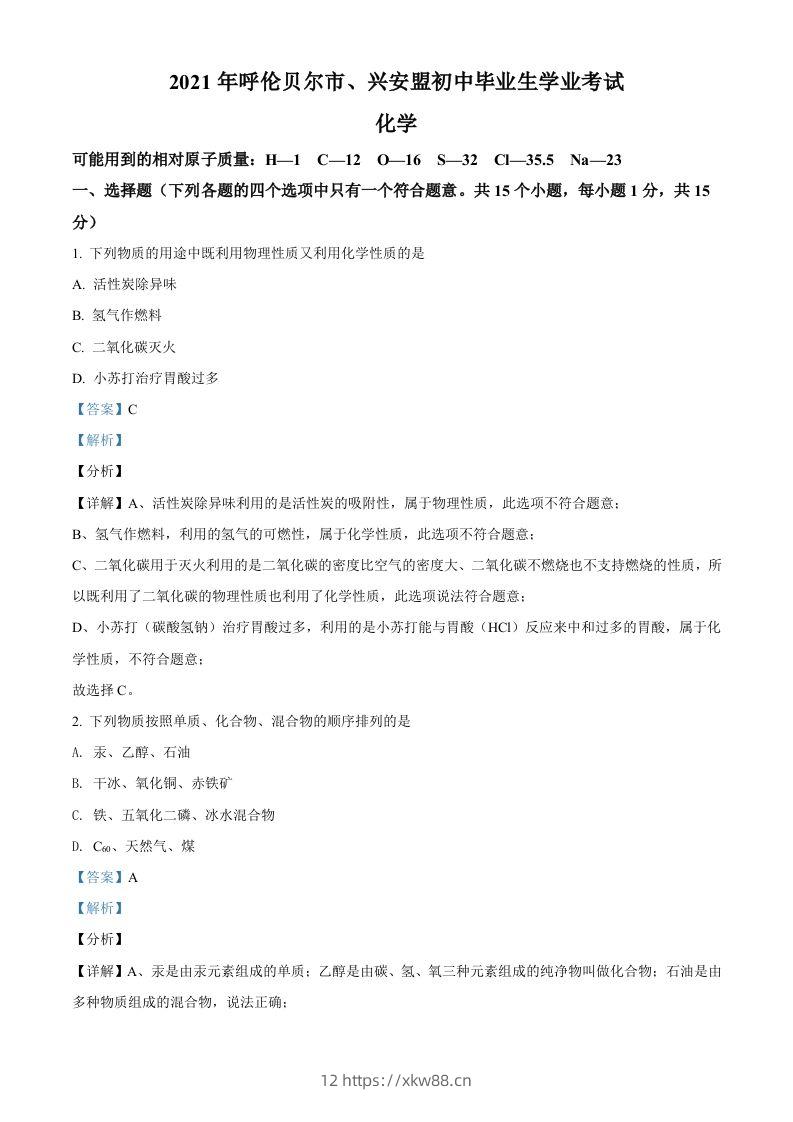 2021 年呼伦贝尔市、兴安盟初中毕业生学业考试

化学

可能用到的相对原子质量：H—1　C—12　O—16　S—32　Cl—35.5　Na—23

一、选择题（下列各题的四个选项中只有一个符合题意。共 15 个小题，每小题 1 分，共 15 分）

1. 下列物质的用途中既利用物理性质又利用化学性质的是

A. 活性炭除异味

B. 氢气作燃料

C. 二氧化碳灭火

D. 小苏打治疗胃酸过多

【答案】C

【解析】

【分析】

【详解】A、活性炭除异味利用的是活性炭的吸附性，属于物理性质，此选项不符合题意；

B、氢气作燃料，利用的氢气的可燃性，属于化学性质，此选项不符合题意；

C、二氧化碳用于灭火利用的是二氧化碳的密度比空气的密度大、二氧化碳不燃烧也不支持燃烧的性质，所以既利用了二氧化碳的物理性质也利用了化学性质，此选项说法符合题意；

D、小苏打（碳酸氢钠）治疗胃酸过多，利用的是小苏打能与胃酸（HCl）反应来中和过多的胃酸，属于化学性质，不符合题意；

故选择 C。

2. 下列物质按照单质、化合物、混合物的顺序排列的是

A. 汞、乙醇、石油

B. 干冰、氧化铜、赤铁矿

C. 铁、五氧化二磷、冰水混合物

D. $C_{60}$、天然气、煤

【答案】A

【解析】

【分析】

【详解】A、汞是由汞元素组成的单质；乙醇是由碳、氢、氧三种元素组成的纯净物叫做化合物；石油是由多种物质组成的混合物，说法正确；

12 https://xkw88.cn